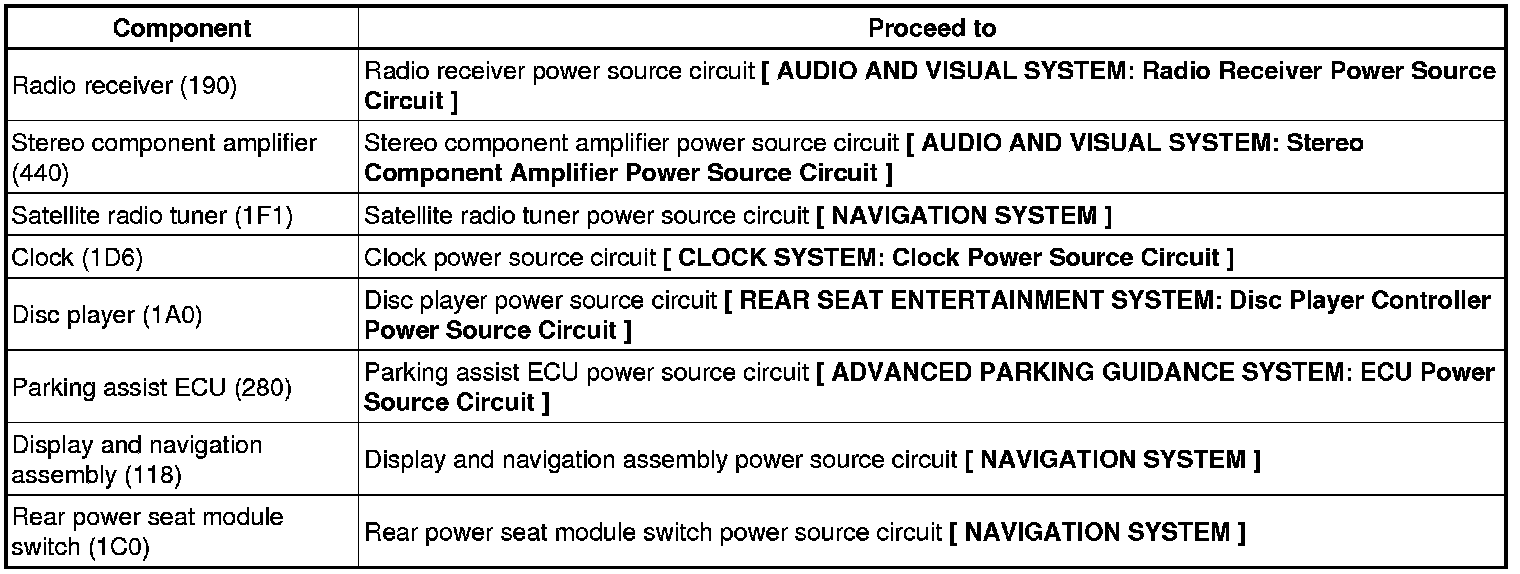 | Component | Proceed to |
|---|---|
| Radio receiver (190) | Radio receiver power source circuit [ AUDIO AND VISUAL SYSTEM: Radio Receiver Power Source Circuit ] |
| Stereo component amplifier (440) | Stereo component amplifier power source circuit [ AUDIO AND VISUAL SYSTEM: Stereo Component Amplifier Power Source Circuit ] |
| Satellite radio tuner (1F1) | Satellite radio tuner power source circuit [ NAVIGATION SYSTEM ] |
| Clock (1D6) | Clock power source circuit [ CLOCK SYSTEM: Clock Power Source Circuit ] |
| Disc player (1A0) | Disc player power source circuit [ REAR SEAT ENTERTAINMENT SYSTEM: Disc Player Controller Power Source Circuit ] |
| Parking assist ECU (280) | Parking assist ECU power source circuit [ ADVANCED PARKING GUIDANCE SYSTEM: ECU Power Source Circuit ] |
| Display and navigation assembly (118) | Display and navigation assembly power source circuit [ NAVIGATION SYSTEM ] |
| Rear power seat module switch (1C0) | Rear power seat module switch power source circuit [ NAVIGATION SYSTEM ] |